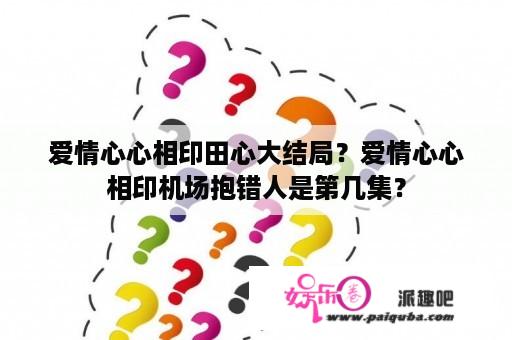 爱情心心相印田心大结局？爱情心心相印机场抱错人是第几集？

娱乐圈

派趣吧

www.paiquba.com